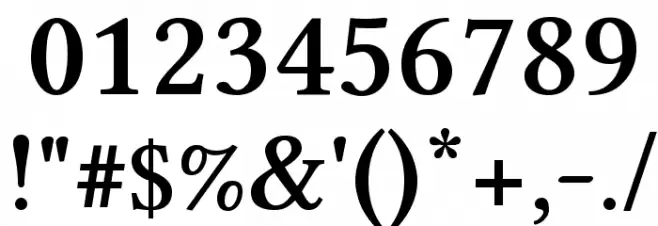 0123456789
!"#$%&'()*+,-./